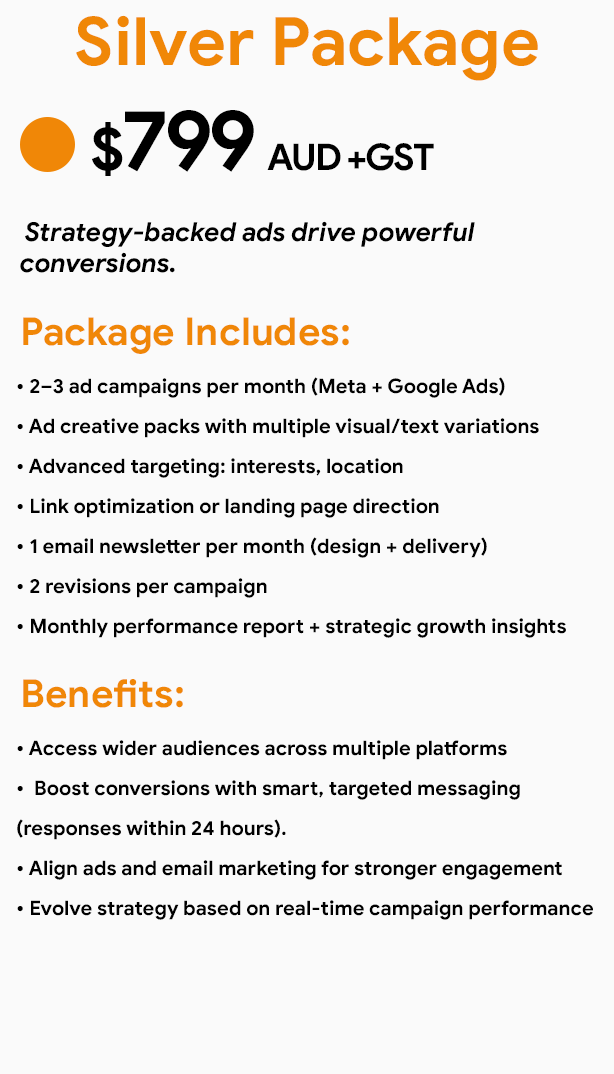 Silver Package

$799 AUD +GST

Strategy-backed ads drive powerful conversions.

Package Includes:

• 2–3 ad campaigns per month (Meta + Google Ads)

• Ad creative packs with multiple visual/text variations

• Advanced targeting: interests, location

• Link optimization or landing page direction

• 1 email newsletter per month (design + delivery)

• 2 revisions per campaign

• Monthly performance report + strategic growth insights

Benefits:

• Access wider audiences across multiple platforms

• Boost conversions with smart, targeted messaging (responses within 24 hours).

• Align ads and email marketing for stronger engagement

• Evolve strategy based on real-time campaign performance